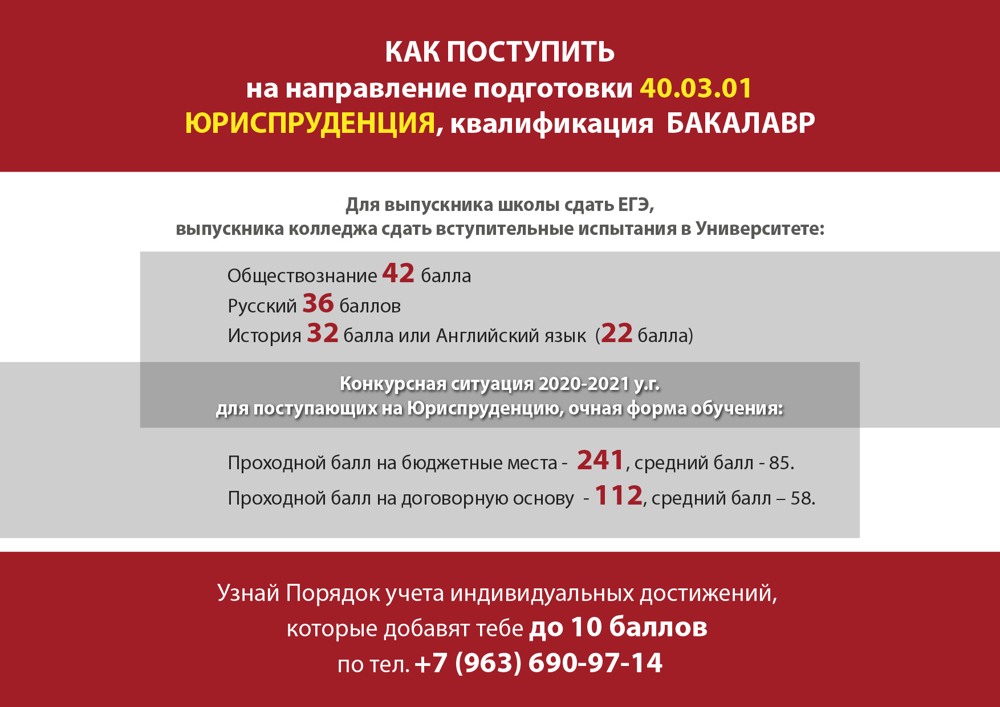 КАК ПОСТУПИТЬ
на направление подготовки 40.03.01
ЮРИСПРУДЕНЦИЯ, квалификация БАКАЛАВР

Для выпускника школы сдать ЕГЭ,
выпускника колледжа сдать вступительные испытания в Университете:

Обществознание 42 балла
Русский 36 баллов
История 32 балла или Английский язык (22 балла)

Конкурсная ситуация 2020-2021 у.г.
для поступающих на Юриспруденцию, очная форма обучения:

Проходной балл на бюджетные места - 241, средний балл - 85.
Проходной балл на договорную основу - 112, средний балл – 58.

Узнай Порядок учета индивидуальных достижений,
которые добавят тебе до 10 баллов
по тел. +7 (963) 690-97-14